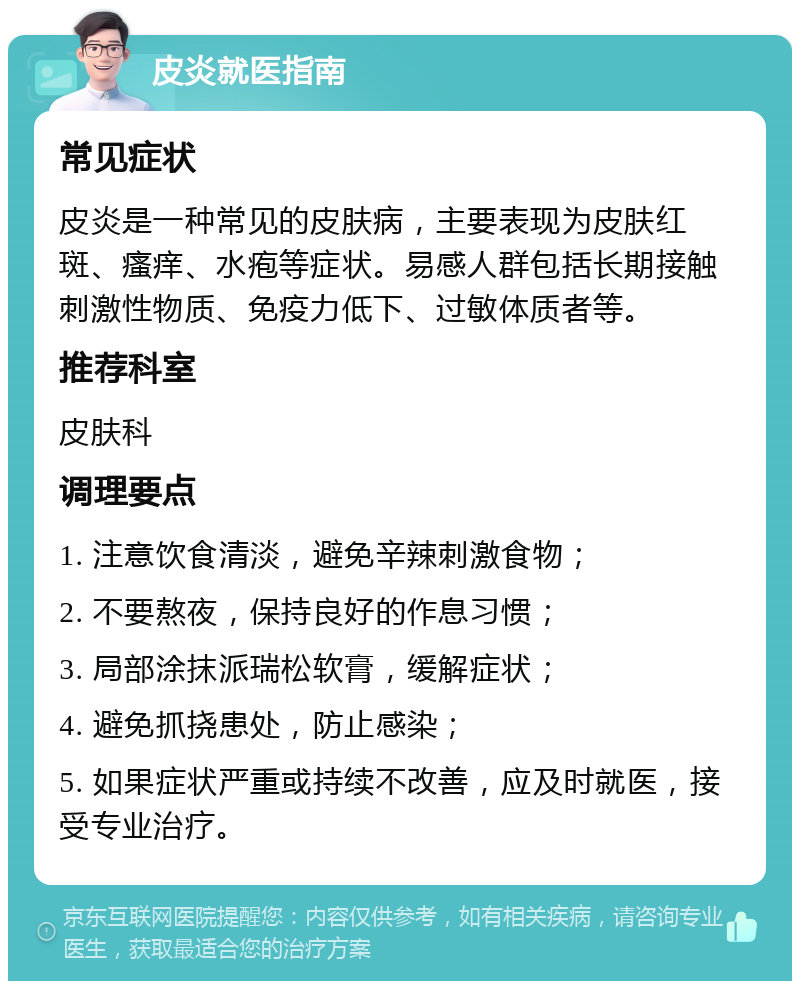 皮炎就医指南

常见症状

皮炎是一种常见的皮肤病，主要表现为皮肤红斑、瘙痒、水疱等症状。易感人群包括长期接触刺激性物质、免疫力低下、过敏体质者等。

推荐科室

皮肤科

调理要点

1. 注意饮食清淡，避免辛辣刺激食物；

2. 不要熬夜，保持良好的作息习惯；

3. 局部涂抹派瑞松软膏，缓解症状；

4. 避免抓挠患处，防止感染；

5. 如果症状严重或持续不改善，应及时就医，接受专业治疗。

京东互联网医院提醒您：内容仅供参考，如有相关疾病，请咨询专业医生，获取最适合您的治疗方案